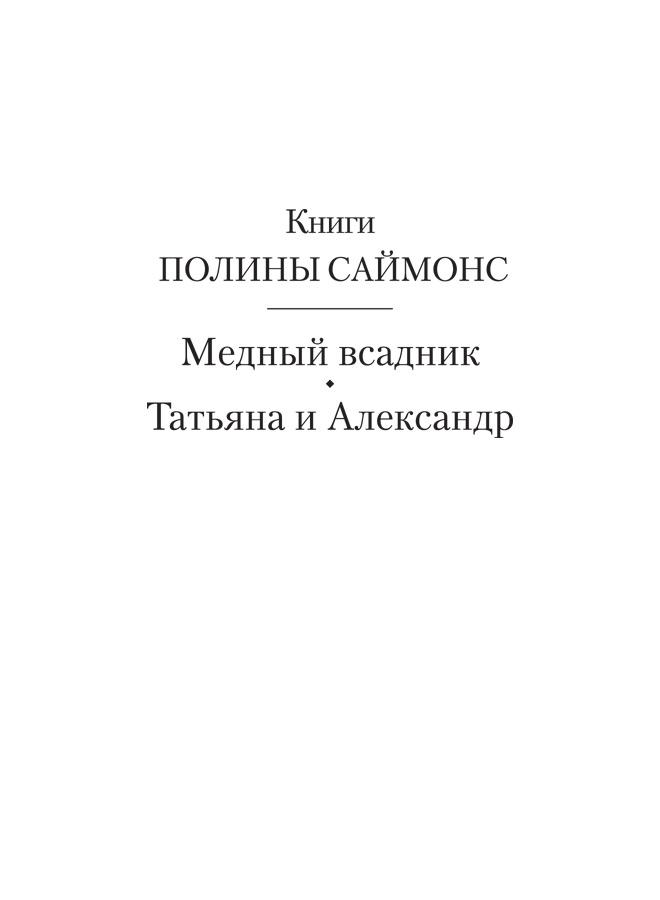 Книги
ПОЛИНЫ САЙМОНС

Медный всадник

Татьяна и Александр